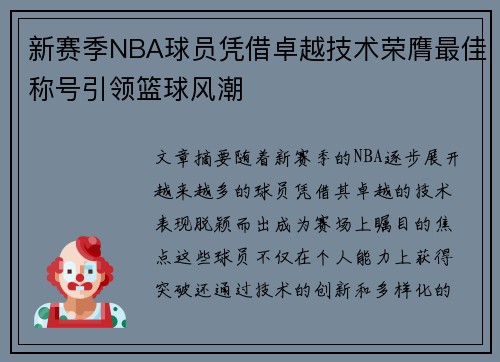 新赛季NBA球员凭借卓越技术荣膺最佳称号引领篮球风潮

文章摘要随着新赛季的NBA逐步展开越来越多的球员凭借其卓越的技术表现脱颖而出成为赛场上瞩目的焦点这些球员不仅在个人能力上获得突破还通过技术的创新和多样化的